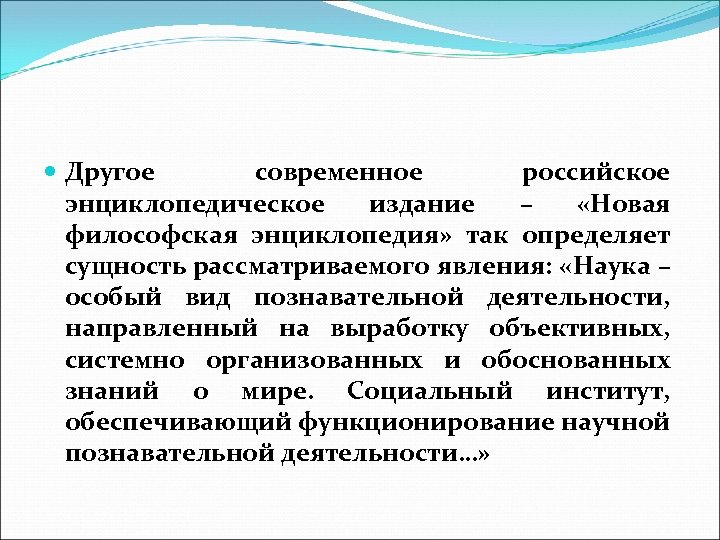 Другое современное российское энциклопедическое издание – «Новая философская энциклопедия» так определяет сущность рассматриваемого явления: «Наука – особый вид познавательной деятельности, направленный на выработку объективных, системно организованных и обоснованных знаний о мире. Социальный институт, обеспечивающий функционирование научной познавательной деятельности…»